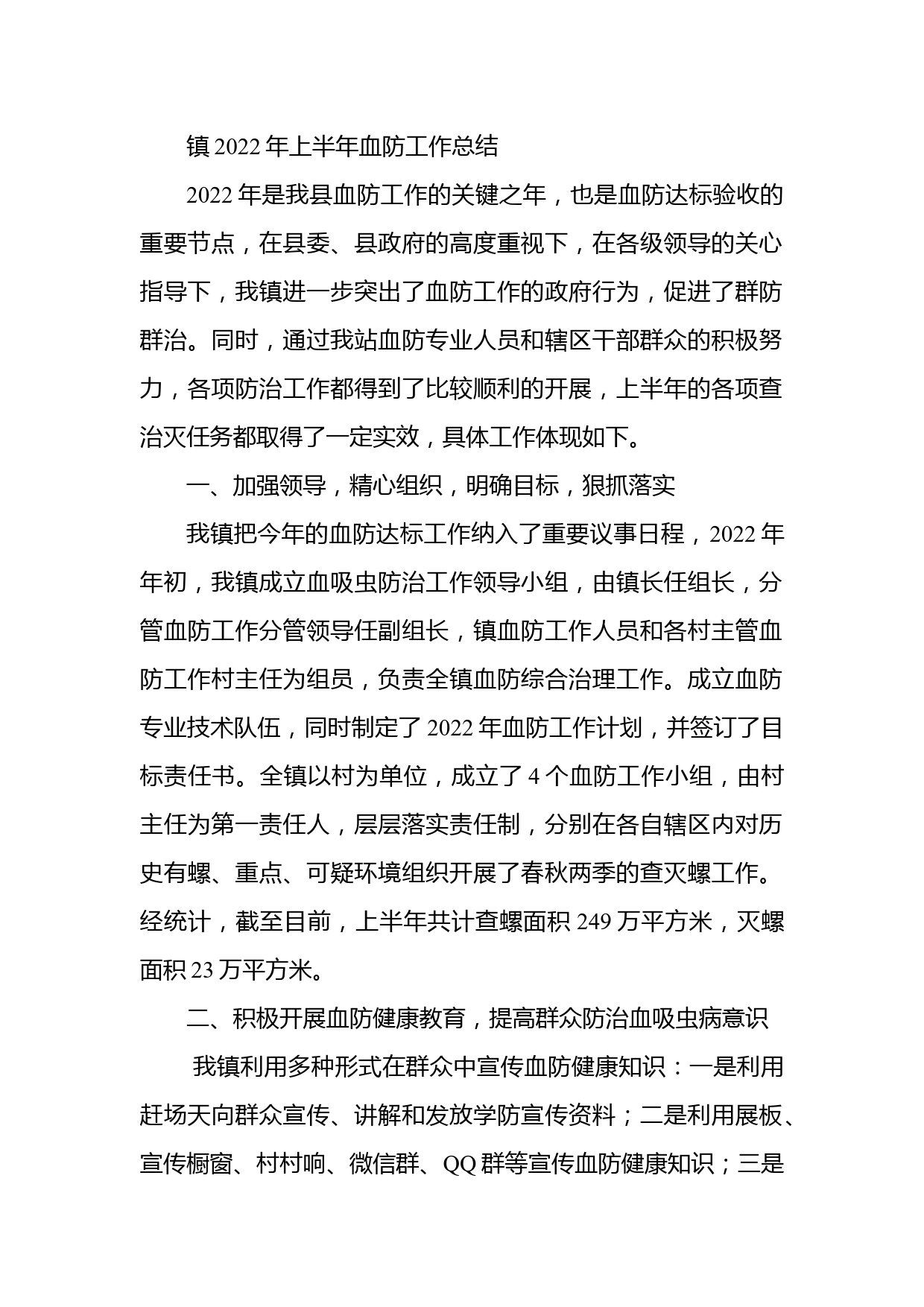 镇 2022 年上半年血防工作总结

2022 年是我县血防工作的关键之年，也是血防达标验收的重要节点，在县委、县政府的高度重视下，在各级领导的关心指导下，我镇进一步突出了血防工作的政府行为，促进了群防群治。同时，通过我站血防专业人员和辖区干部群众的积极努力，各项防治工作都得到了比较顺利的开展，上半年的各项查治灭任务都取得了一定实效，具体工作体现如下。

一、加强领导，精心组织，明确目标，狠抓落实

我镇把今年的血防达标工作纳入了重要议事日程，2022 年年初，我镇成立血吸虫防治工作领导小组，由镇长任组长，分管血防工作分管领导任副组长，镇血防工作人员和各村主管血防工作村主任为组员，负责全镇血防综合治理工作。成立血防专业技术队伍，同时制定了 2022 年血防工作计划，并签订了目标责任书。全镇以村为单位，成立了 4 个血防工作小组，由村主任为第一责任人，层层落实责任制，分别在各自辖区内对历史有螺、重点、可疑环境组织开展了春秋两季的查灭螺工作。经统计，截至目前，上半年共计查螺面积 249 万平方米，灭螺面积 23 万平方米。

二、积极开展血防健康教育，提高群众防治血吸虫病意识

我镇利用多种形式在群众中宣传血防健康知识：一是利用赶场天向群众宣传、讲解和发放学防宣传资料；二是利用展板、宣传橱窗、村村响、微信群、QQ 群等宣传血防健康知识；三是